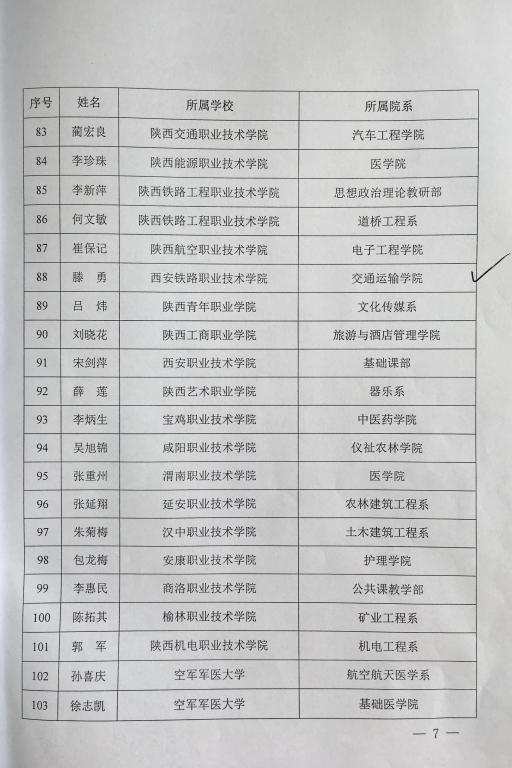 | 序号 | 姓名 | 所属学校 | 所属院系 |
|---|---|---|---|
| 83 | 蔺宏良 | 陕西交通职业技术学院 | 汽车工程学院 |
| 84 | 李珍珠 | 陕西能源职业技术学院 | 医学院 |
| 85 | 李新萍 | 陕西铁路工程职业技术学院 | 思想政治理论教研部 |
| 86 | 何文敏 | 陕西铁路工程职业技术学院 | 道桥工程系 |
| 87 | 崔保记 | 陕西航空职业技术学院 | 电子工程学院 |
| 88 | 滕　勇 | 西安铁路职业技术学院 | 交通运输学院 |
| 89 | 吕　炜 | 陕西青年职业学院 | 文化传媒系 |
| 90 | 刘晓花 | 陕西工商职业学院 | 旅游与酒店管理学院 |
| 91 | 宋剑萍 | 西安职业技术学院 | 基础课部 |
| 92 | 薛　莲 | 陕西艺术职业学院 | 器乐系 |
| 93 | 李炳生 | 宝鸡职业技术学院 | 中医药学院 |
| 94 | 吴旭锦 | 咸阳职业技术学院 | 仪祉农林学院 |
| 95 | 张重州 | 渭南职业技术学院 | 医学院 |
| 96 | 张延翔 | 延安职业技术学院 | 农林建筑工程系 |
| 97 | 朱菊梅 | 汉中职业技术学院 | 土木建筑工程系 |
| 98 | 包龙梅 | 安康职业技术学院 | 护理学院 |
| 99 | 李惠民 | 商洛职业技术学院 | 公共课教学部 |
| 100 | 陈拓其 | 榆林职业技术学院 | 矿业工程系 |
| 101 | 郭　军 | 陕西机电职业技术学院 | 机电工程系 |
| 102 | 孙喜庆 | 空军军医大学 | 航空航天医学系 |
| 103 | 徐志凯 | 空军军医大学 | 基础医学院 |

— 7 —